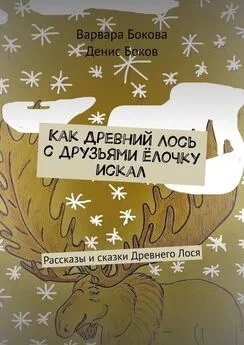 Варвара Бокова
Денис Боков

КАК ДРЕВНИЙ ЛОСЬ С ДРУЗЬЯМИ ЁЛОЧКУ ИСКАЛ

Рассказы и сказки Древнего Лося